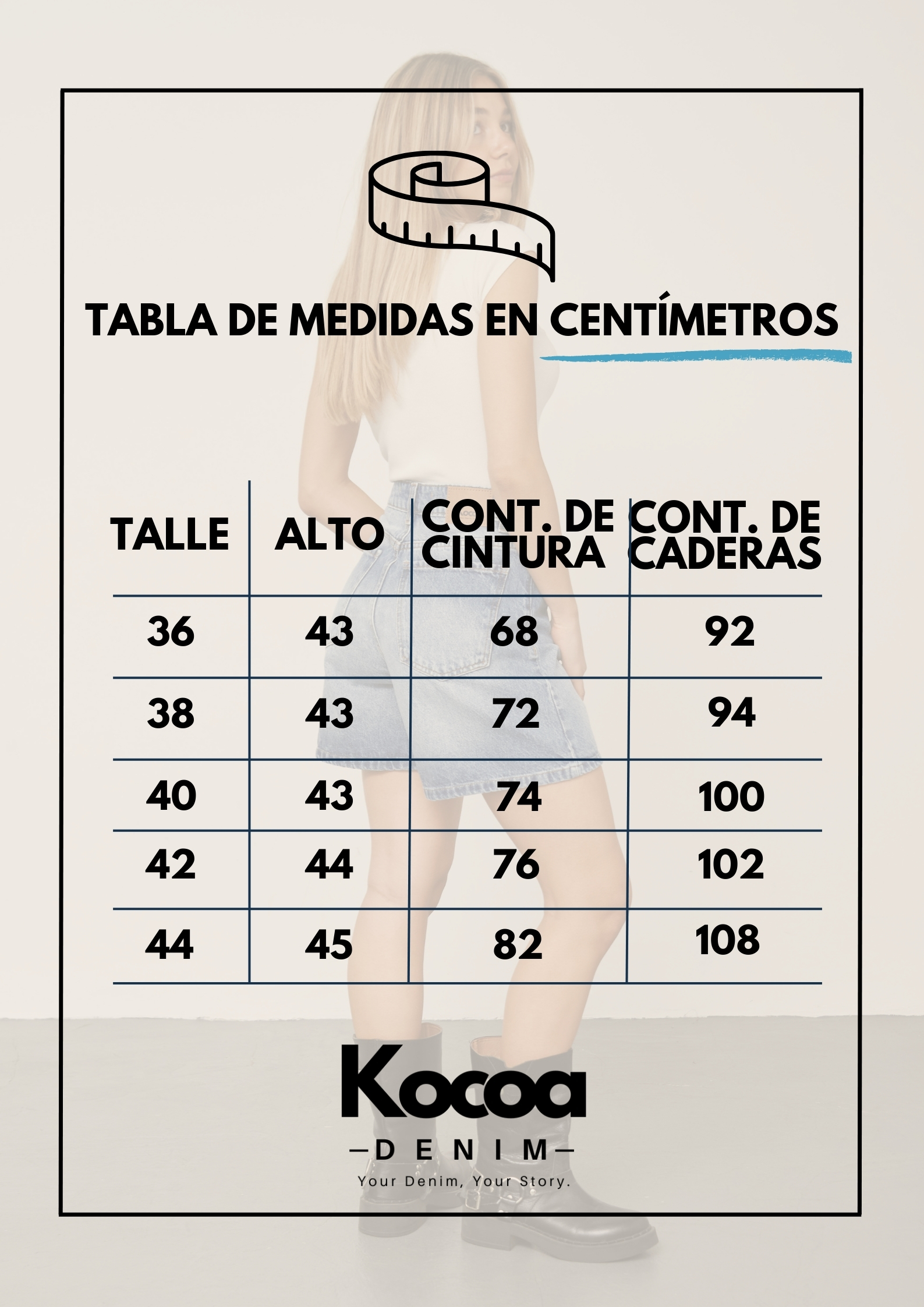 TABLA DE MEDIDAS EN CENTÍMETROS

| TALLE | ALTO | CONT. DE CINTURA | CONT. DE CADERAS |
|---|---|---|---|
| 36 | 43 | 68 | 92 |
| 38 | 43 | 72 | 94 |
| 40 | 43 | 74 | 100 |
| 42 | 44 | 76 | 102 |
| 44 | 45 | 82 | 108 |

Kocoa
—DENIM—
Your Denim, Your Story.